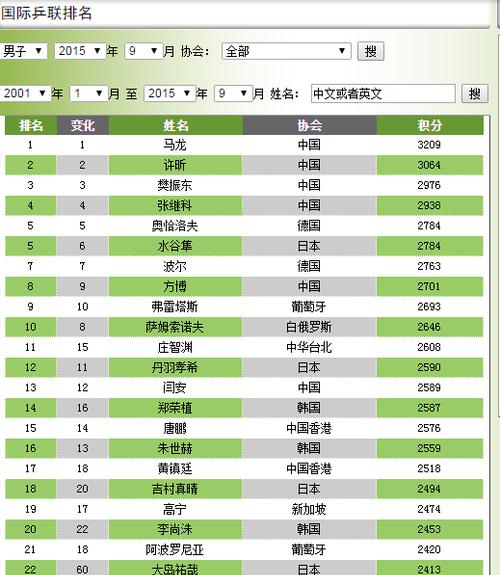 国际乒联排名

男子 ▼ 2015 ▼ 年 9 ▼ 月 协会： 全部 ▼ 搜

2001 ▼ 年 1 ▼ 月 至 2015 ▼ 年 9 ▼ 月 姓名： 中文或者英文 搜

| 排名 | 变化 | 姓名 | 协会 | 积分 |
|---|---|---|---|---|
| 1 | 1 | 马龙 | 中国 | 3209 |
| 2 | 2 | 许昕 | 中国 | 3064 |
| 3 | 3 | 樊振东 | 中国 | 2976 |
| 4 | 4 | 张继科 | 中国 | 2938 |
| 5 | 5 | 奥恰洛夫 | 德国 | 2784 |
| 5 | 6 | 水谷隼 | 日本 | 2784 |
| 7 | 7 | 波尔 | 德国 | 2763 |
| 8 | 9 | 方博 | 中国 | 2701 |
| 9 | 10 | 弗雷塔斯 | 葡萄牙 | 2693 |
| 10 | 8 | 萨姆索诺夫 | 白俄罗斯 | 2646 |
| 11 | 15 | 庄智渊 | 中华台北 | 2608 |
| 12 | 11 | 丹羽孝希 | 日本 | 2590 |
| 13 | 12 | 闫安 | 中国 | 2589 |
| 14 | 16 | 郑荣植 | 韩国 | 2587 |
| 15 | 14 | 唐鹏 | 中国香港 | 2576 |
| 16 | 13 | 朱世赫 | 韩国 | 2559 |
| 17 | 18 | 黄镇廷 | 中国香港 | 2518 |
| 18 | 20 | 吉村真晴 | 日本 | 2494 |
| 19 | 17 | 高宁 | 新加坡 | 2474 |
| 20 | 22 | 李尚洙 | 韩国 | 2453 |
| 21 | 18 | 阿波罗尼亚 | 葡萄牙 | 2420 |
| 22 | 60 | 大岛祐哉 | 日本 | 2413 |